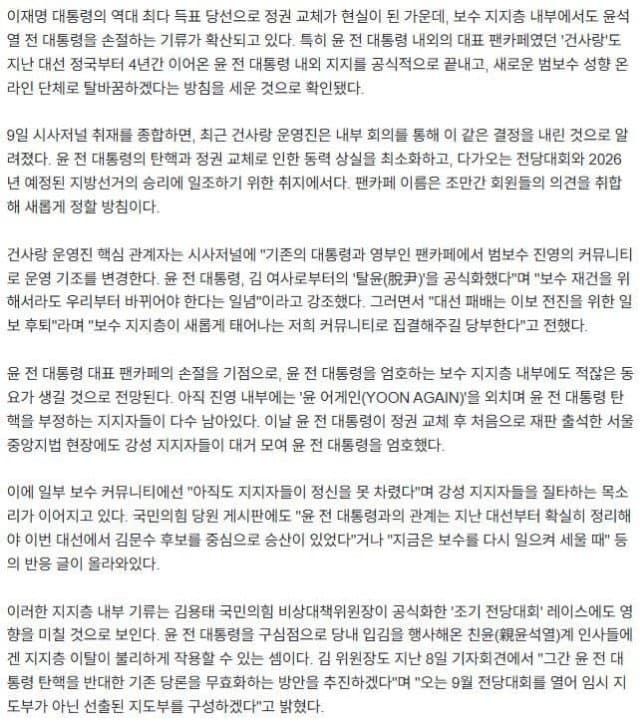 이재명 대통령의 역대 최다 득표 당선으로 정권 교체가 현실이 된 가운데, 보수 지지층 내부에서도 윤석열 전 대통령을 손절하는 기류가 확산되고 있다. 특히 윤 전 대통령 내외의 대표 팬카페였던 '건사랑'도 지난 대선 정국부터 4년간 이어온 윤 전 대통령 내외 지지를 공식적으로 끝내고, 새로운 범보수 성향 온라인 단체로 탈바꿈하겠다는 방침을 세운 것으로 확인됐다.

9일 시사저널 취재를 종합하면, 최근 건사랑 운영진은 내부 회의를 통해 이 같은 결정을 내린 것으로 알려졌다. 윤 전 대통령의 탄핵과 정권 교체로 인한 동력 상실을 최소화하고, 다가오는 전당대회와 2026년 예정된 지방선거의 승리에 일조하기 위한 취지에서다. 팬카페 이름은 조만간 회원들의 의견을 취합해 새롭게 정할 방침이다.

건사랑 운영진 핵심 관계자는 시사저널에 "기존의 대통령과 영부인 팬카페에서 범보수 진영의 커뮤니티로 운영 기조를 변경한다. 윤 전 대통령, 김 여사로부터의 '탈윤(脫尹)'을 공식화했다"며 "보수 재건을 위해서라도 우리부터 바뀌어야 한다는 일념"이라고 강조했다. 그러면서 "대선 패배는 이보 전진을 위한 일보 후퇴"라며 "보수 지지층이 새롭게 태어나는 저희 커뮤니티로 집결해주길 당부한다"고 전했다.

윤 전 대통령 대표 팬카페의 손절을 기점으로, 윤 전 대통령을 엄호하는 보수 지지층 내부에도 적잖은 동요가 생길 것으로 전망된다. 아직 진영 내부에는 '윤 어게인(YOON AGAIN)'을 외치며 윤 전 대통령 탄핵을 부정하는 지지자들이 다수 남아있다. 이날 윤 전 대통령이 정권 교체 후 처음으로 재판 출석한 서울중앙지법 현장에도 강성 지지자들이 대거 모여 윤 전 대통령을 엄호했다.

이에 일부 보수 커뮤니티에선 "아직도 지지자들이 정신을 못 차렸다"며 강성 지지자들을 질타하는 목소리가 이어지고 있다. 국민의힘 당원 게시판에도 "윤 전 대통령과의 관계는 지난 대선부터 확실히 정리해야 이번 대선에서 김문수 후보를 중심으로 승산이 있었다"거나 "지금은 보수를 다시 일으켜 세울 때" 등의 반응 글이 올라와있다.

이러한 지지층 내부 기류는 김용태 국민의힘 비상대책위원장이 공식화한 '조기 전당대회' 레이스에도 영향을 미칠 것으로 보인다. 윤 전 대통령을 구심점으로 당내 입김을 행사해온 친윤(親윤석열)계 인사들에겐 지지층 이탈이 불리하게 작용할 수 있는 셈이다. 김 위원장도 지난 8일 기자회견에서 "그간 윤 전 대통령 탄핵을 반대한 기존 당론을 무효화하는 방안을 추진하겠다"며 "오는 9월 전당대회를 열어 임시 지도부가 아닌 선출된 지도부를 구성하겠다"고 밝혔다.